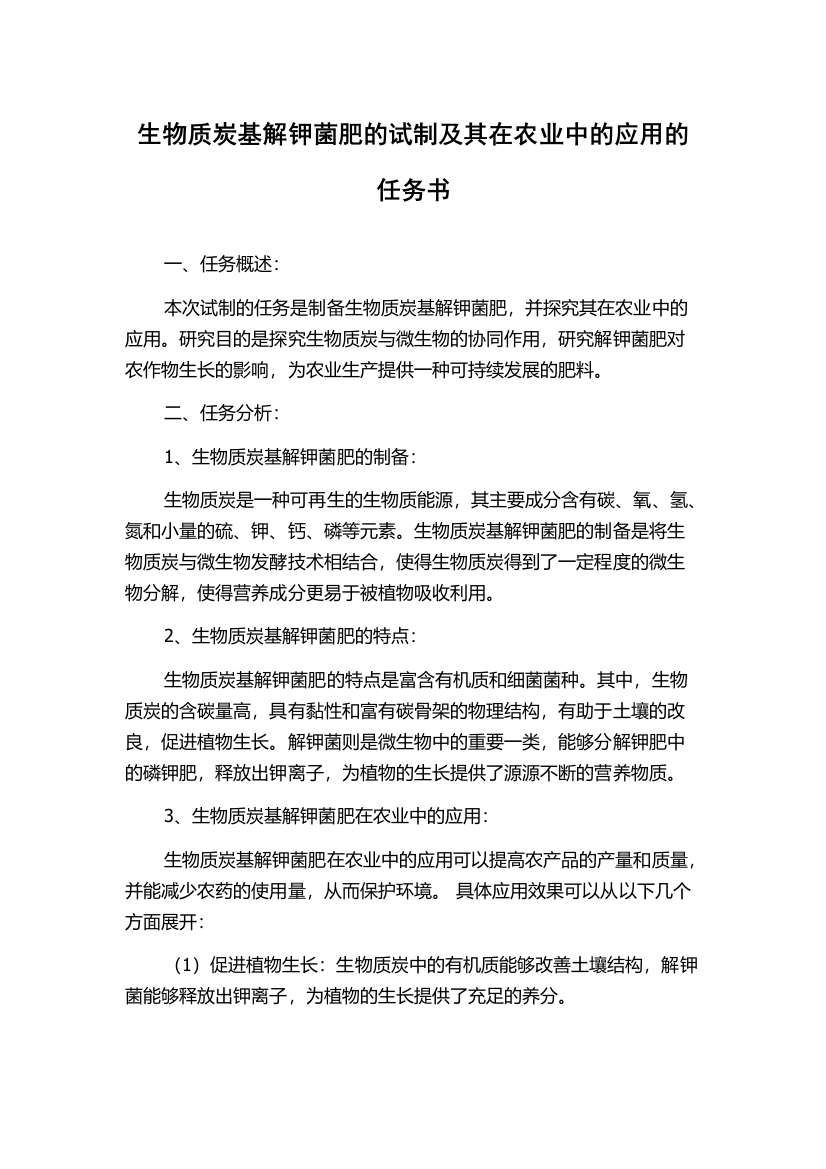 生物质炭基解钾菌肥的试制及其在农业中的应用的任务书

一、任务概述：

本次试制的任务是制备生物质炭基解钾菌肥，并探究其在农业中的应用。研究目的是探究生物质炭与微生物的协同作用，研究解钾菌肥对农作物生长的影响，为农业生产提供一种可持续发展的肥料。

二、任务分析：

1、生物质炭基解钾菌肥的制备：

生物质炭是一种可再生的生物质能源，其主要成分含有碳、氧、氢、氮和小量的硫、钾、钙、磷等元素。生物质炭基解钾菌肥的制备是将生物质炭与微生物发酵技术相结合，使得生物质炭得到了一定程度的微生物分解，使得营养成分更易于被植物吸收利用。

2、生物质炭基解钾菌肥的特点：

生物质炭基解钾菌肥的特点是富含有机质和细菌菌种。其中，生物质炭的含碳量高，具有黏性和富有碳骨架的物理结构，有助于土壤的改良，促进植物生长。解钾菌则是微生物中的重要一类，能够分解钾肥中的磷钾肥，释放出钾离子，为植物的生长提供了源源不断的营养物质。

3、生物质炭基解钾菌肥在农业中的应用：

生物质炭基解钾菌肥在农业中的应用可以提高农产品的产量和质量，并能减少农药的使用量，从而保护环境。 具体应用效果可以从以下几个方面展开：

（1）促进植物生长：生物质炭中的有机质能够改善土壤结构，解钾菌能够释放出钾离子，为植物的生长提供了充足的养分。